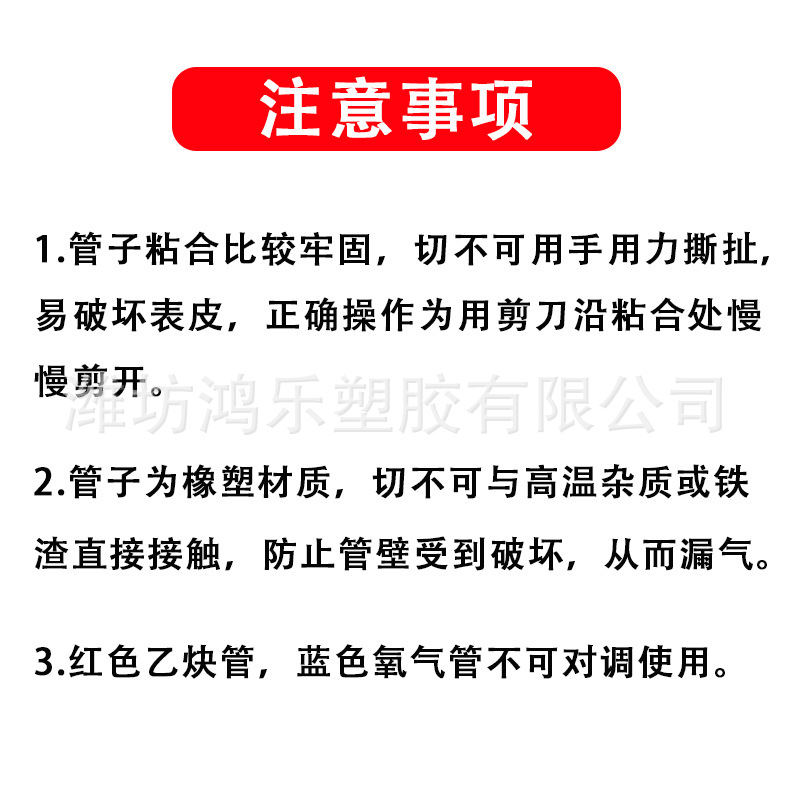 注意事项

1.管子粘合比较牢固，切不可用手用力撕扯，易破坏表皮，正确操作为用剪刀沿粘合处慢慢剪开。

潍坊鸿乐塑胶有限公司

2.管子为橡塑材质，切不可与高温杂质或铁渣直接接触，防止管壁受到破坏，从而漏气。

3.红色乙炔管，蓝色氧气管不可对调使用。